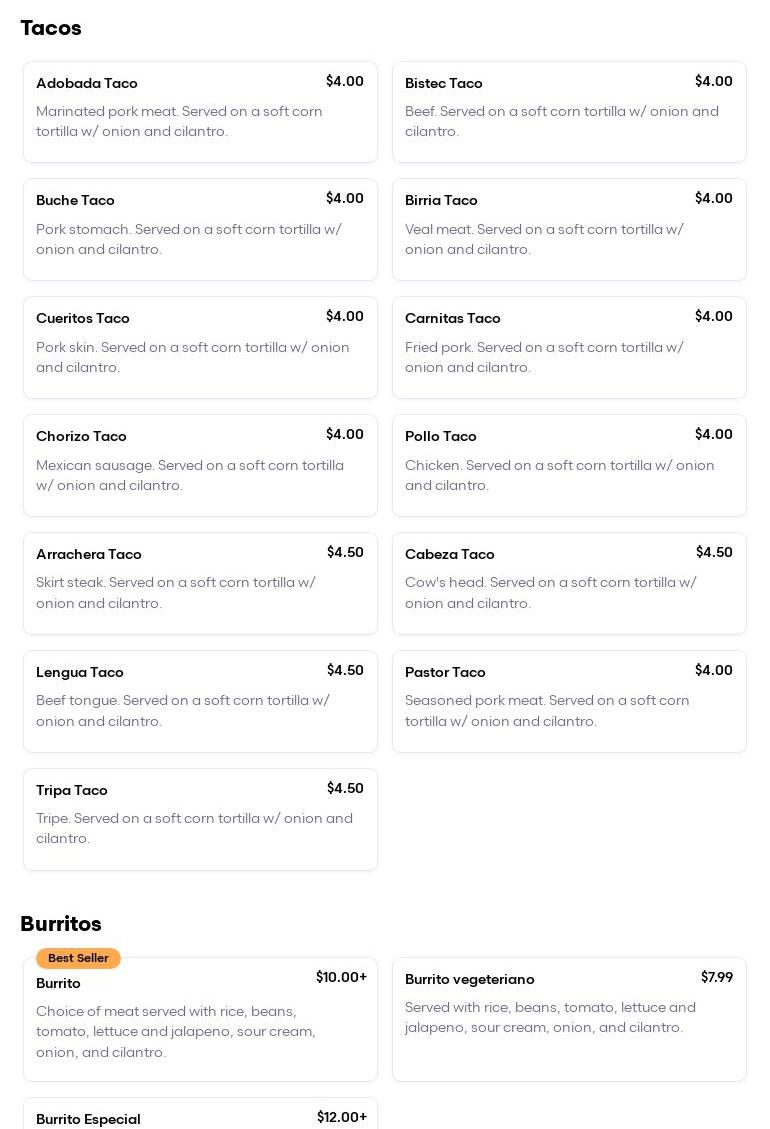 Tacos

Adobada Taco $4.00
Marinated pork meat. Served on a soft corn tortilla w/ onion and cilantro.

Bistec Taco $4.00
Beef. Served on a soft corn tortilla w/ onion and cilantro.

Buche Taco $4.00
Pork stomach. Served on a soft corn tortilla w/ onion and cilantro.

Birria Taco $4.00
Veal meat. Served on a soft corn tortilla w/ onion and cilantro.

Cueritos Taco $4.00
Pork skin. Served on a soft corn tortilla w/ onion and cilantro.

Carnitas Taco $4.00
Fried pork. Served on a soft corn tortilla w/ onion and cilantro.

Chorizo Taco $4.00
Mexican sausage. Served on a soft corn tortilla w/ onion and cilantro.

Pollo Taco $4.00
Chicken. Served on a soft corn tortilla w/ onion and cilantro.

Arrachera Taco $4.50
Skirt steak. Served on a soft corn tortilla w/ onion and cilantro.

Cabeza Taco $4.50
Cow's head. Served on a soft corn tortilla w/ onion and cilantro.

Lengua Taco $4.50
Beef tongue. Served on a soft corn tortilla w/ onion and cilantro.

Pastor Taco $4.00
Seasoned pork meat. Served on a soft corn tortilla w/ onion and cilantro.

Tripa Taco $4.50
Tripe. Served on a soft corn tortilla w/ onion and cilantro.

Burritos

Best Seller
Burrito $10.00+
Choice of meat served with rice, beans, tomato, lettuce and jalapeno, sour cream, onion, and cilantro.

Burrito vegeteriano $7.99
Served with rice, beans, tomato, lettuce and jalapeno, sour cream, onion, and cilantro.

Burrito Especial $12.00+